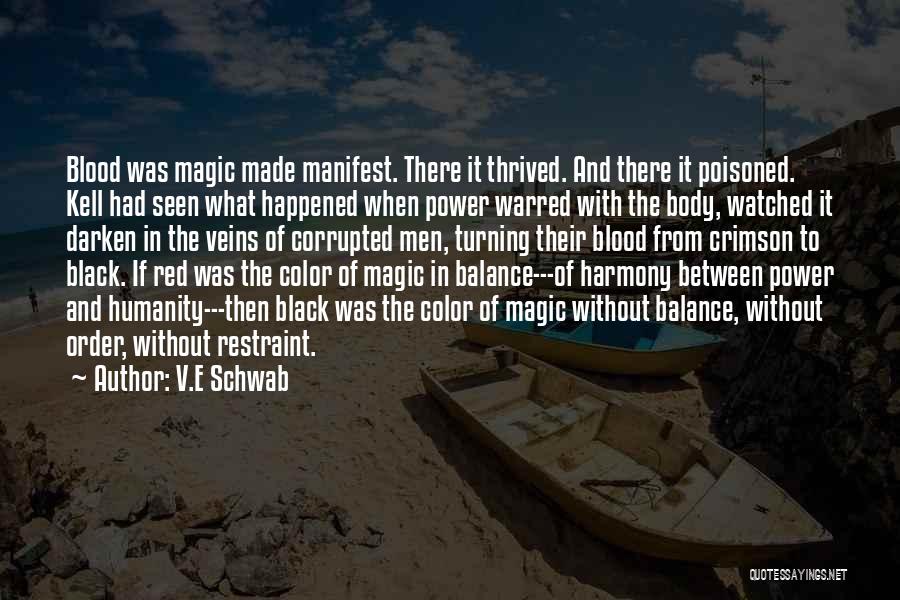 Blood was magic made manifest. There it thrived. And there it poisoned. Kell had seen what happened when power warred with the body, watched it darken in the veins of corrupted men, turning their blood from crimson to black. If red was the color of magic in balance---of harmony between power and humanity---then black was the color of magic without balance, without order, without restraint.

~ Author: V.E Schwab

QUOTESSAYINGS.NET